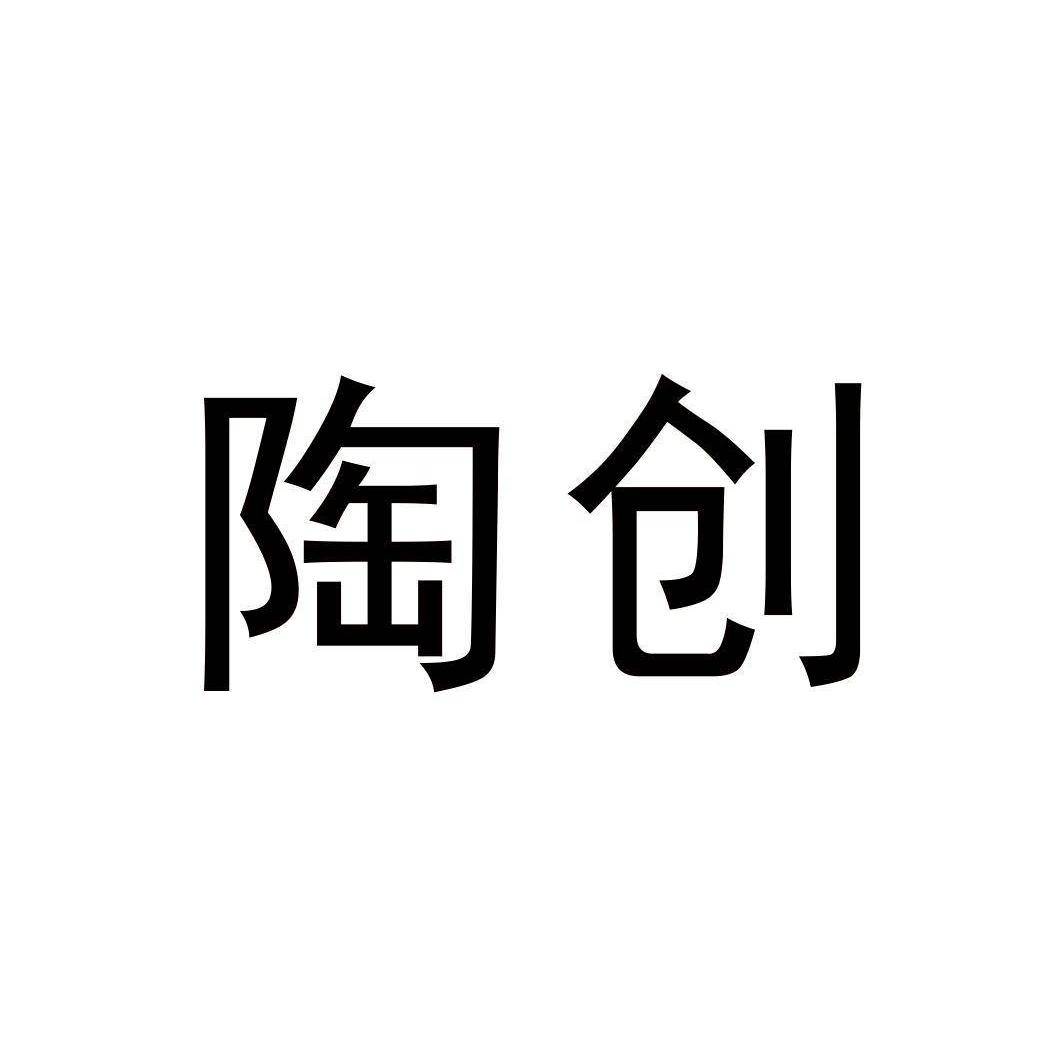 陶创